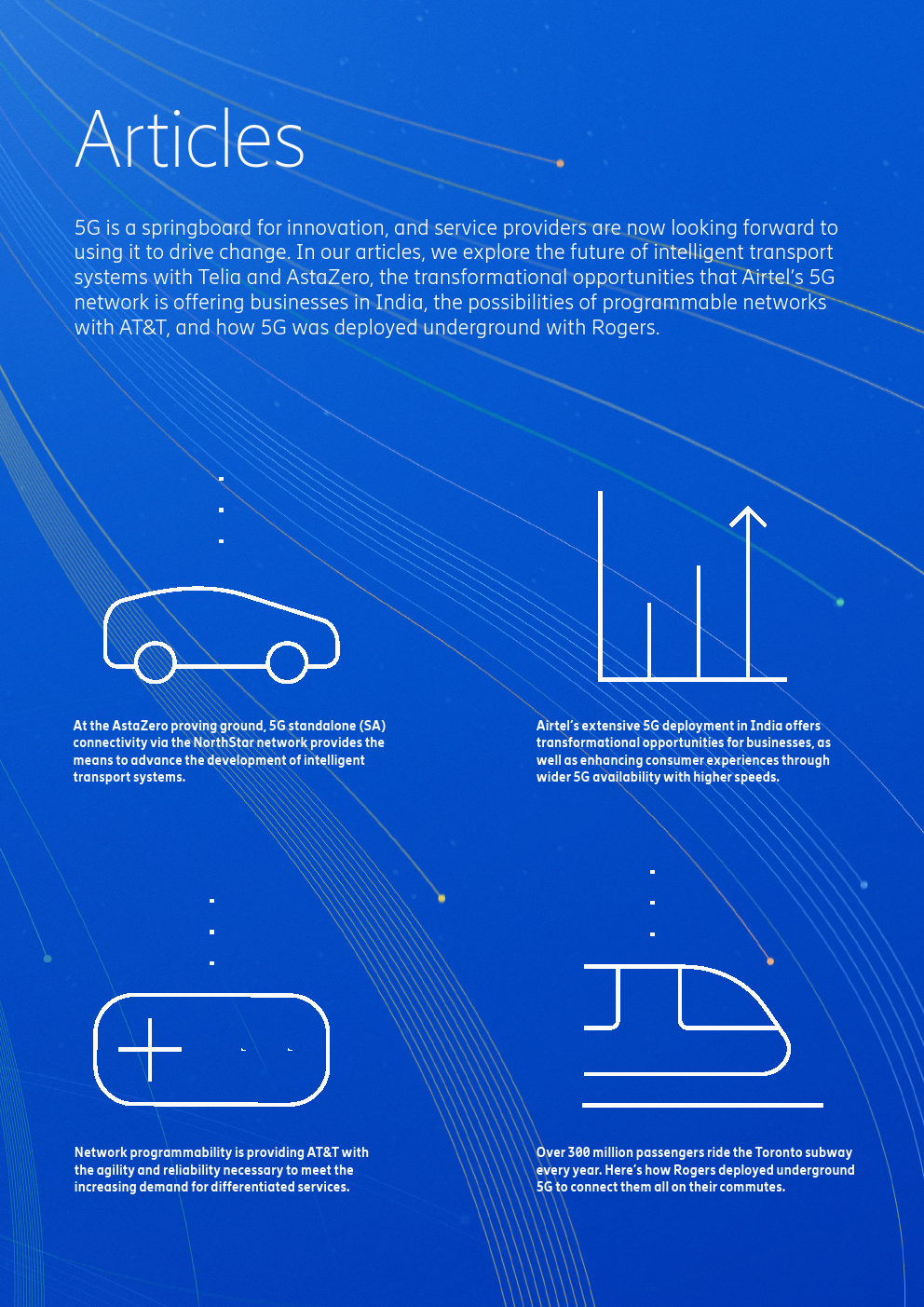 Articles

5G is a springboard for innovation, and service providers are now looking forward to using it to drive change. In our articles, we explore the future of intelligent transport systems with Telia and AstaZero, the transformational opportunities that Airtel's 5G network is offering businesses in India, the possibilities of programmable networks with AT&T, and how 5G was deployed underground with Rogers.

At the AstaZero proving ground, 5G standalone (SA) connectivity via the NorthStar network provides the means to advance the development of intelligent transport systems.

Airtel's extensive 5G deployment in India offers transformational opportunities for businesses, as well as enhancing consumer experiences through wider 5G availability with higher speeds.

Network programmability is providing AT&T with the agility and reliability necessary to meet the increasing demand for differentiated services.

Over 300 million passengers ride the Toronto subway every year. Here's how Rogers deployed underground 5G to connect them all on their commutes.